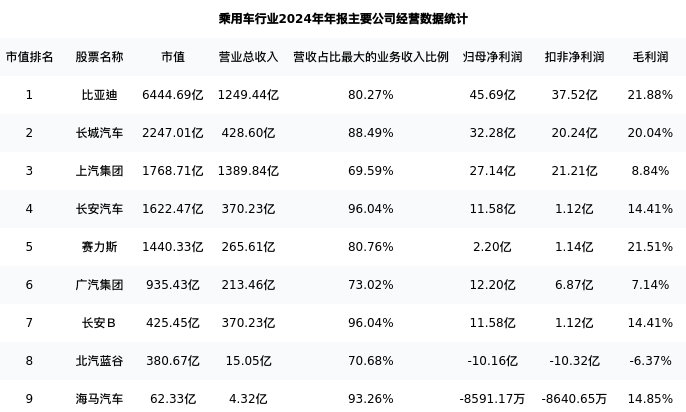 乘用车行业2024年年报主要公司经营数据统计

| 市值排名 | 股票名称 | 市值 | 营业总收入 | 营收占比最大的业务收入比例 | 归母净利润 | 扣非净利润 | 毛利润 |
|---|---|---|---|---|---|---|---|
| 1 | 比亚迪 | 6444.69亿 | 1249.44亿 | 80.27% | 45.69亿 | 37.52亿 | 21.88% |
| 2 | 长城汽车 | 2247.01亿 | 428.60亿 | 88.49% | 32.28亿 | 20.24亿 | 20.04% |
| 3 | 上汽集团 | 1768.71亿 | 1389.84亿 | 69.59% | 27.14亿 | 21.21亿 | 8.84% |
| 4 | 长安汽车 | 1622.47亿 | 370.23亿 | 96.04% | 11.58亿 | 1.12亿 | 14.41% |
| 5 | 赛力斯 | 1440.33亿 | 265.61亿 | 80.76% | 2.20亿 | 1.14亿 | 21.51% |
| 6 | 广汽集团 | 935.43亿 | 213.46亿 | 73.02% | 12.20亿 | 6.87亿 | 7.14% |
| 7 | 长安B | 425.45亿 | 370.23亿 | 96.04% | 11.58亿 | 1.12亿 | 14.41% |
| 8 | 北汽蓝谷 | 380.67亿 | 15.05亿 | 70.68% | -10.16亿 | -10.32亿 | -6.37% |
| 9 | 海马汽车 | 62.33亿 | 4.32亿 | 93.26% | -8591.17万 | -8640.65万 | 14.85% |